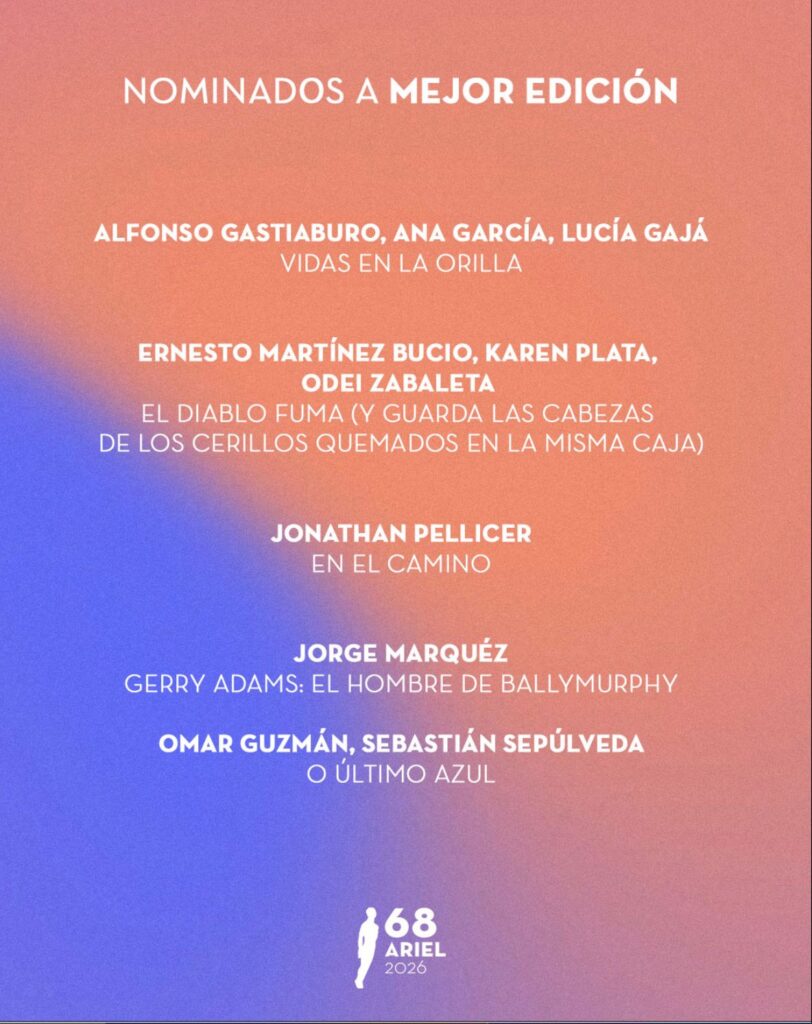 NOMINADOS A MEJOR EDICIÓN

ALFONSO GASTIABURO, ANA GARCÍA, LUCÍA GAJÁ
VIDAS EN LA ORILLA

ERNESTO MARTÍNEZ BUCIO, KAREN PLATA, ODEI ZABALETA
EL DIABLO FUMA (Y GUARDA LAS CABEZAS DE LOS CERILLOS QUEMADOS EN LA MISMA CAJA)

JONATHAN PELLICER
EN EL CAMINO

JORGE MARQUÉZ
GERRY ADAMS: EL HOMBRE DE BALLYMURPHY

OMAR GUZMÁN, SEBASTIÁN SEPÚLVEDA
O ÚLTIMO AZUL

68
ARIEL
2026